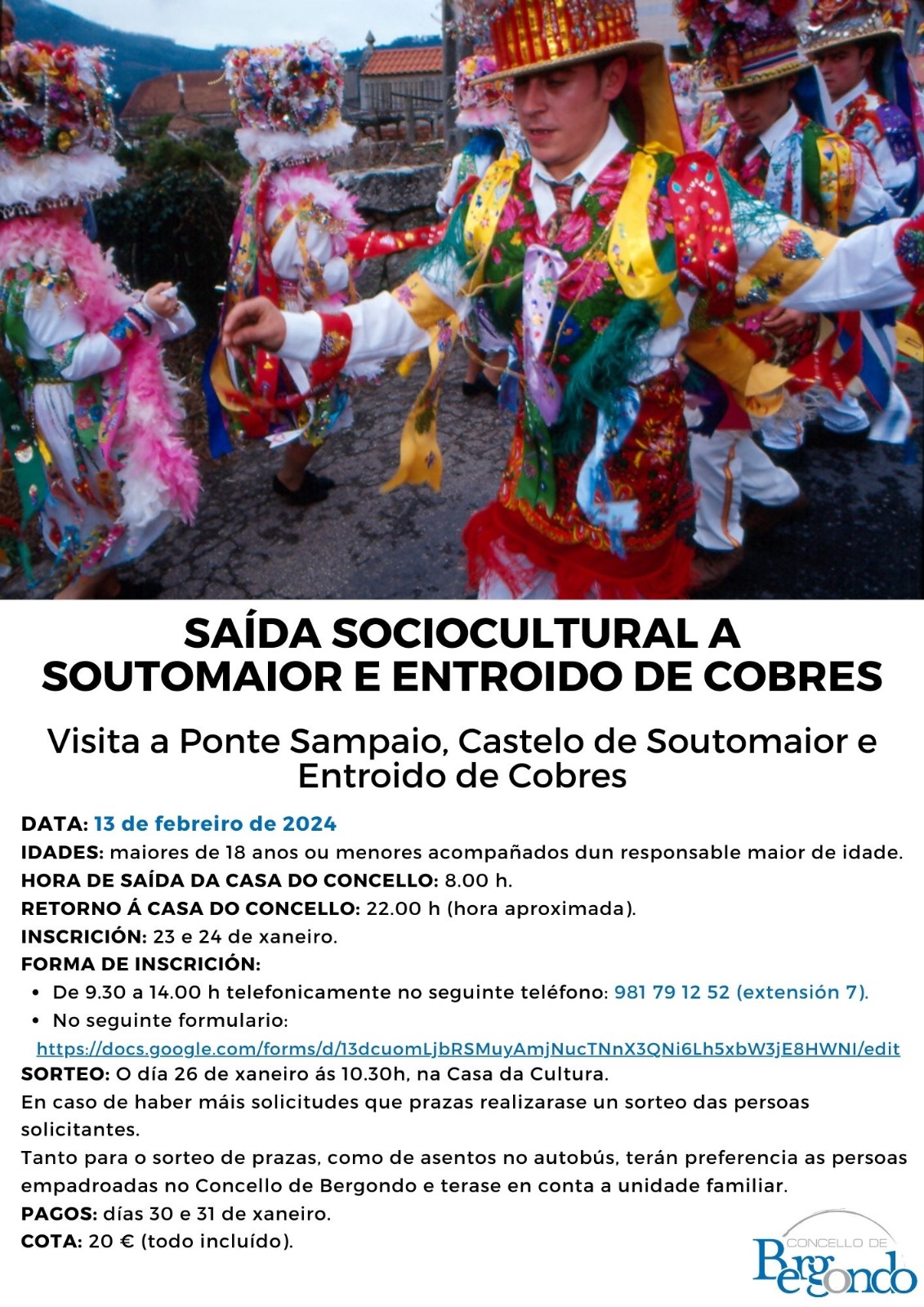 SAÍDA SOCIOCULTURAL A SOUTOMAIOR E ENTROIDO DE COBRES

Visita a Ponte Sampaio, Castelo de Soutomaior e Entroido de Cobres

DATA: 13 de febreiro de 2024
IDADES: maiores de 18 anos ou menores acompañados dun responsable maior de idade.
HORA DE SAÍDA DA CASA DO CONCELLO: 8.00 h.
RETORNO Á CASA DO CONCELLO: 22.00 h (hora aproximada).
INSCRICIÓN: 23 e 24 de xaneiro.
FORMA DE INSCRICIÓN:
• De 9.30 a 14.00 h telefonicamente no seguinte teléfono: 981 79 12 52 (extensión 7).
• No seguinte formulario:
https://docs.google.com/forms/d/13dcuomLjbRSMuyAmjNucTNnX3QNi6Lh5xbW3jE8HWNI/edit
SORTEO: O día 26 de xaneiro ás 10.30h, na Casa da Cultura.
En caso de haber máis solicitudes que prazas realizarase un sorteo das persoas solicitantes.
Tanto para o sorteo de prazas, como de asentos no autobús, terán preferencia as persoas empadroadas no Concello de Bergondo e terase en conta a unidade familiar.
PAGOS: días 30 e 31 de xaneiro.
COTA: 20 € (todo incluído).

CONCELLO DE Bergondo